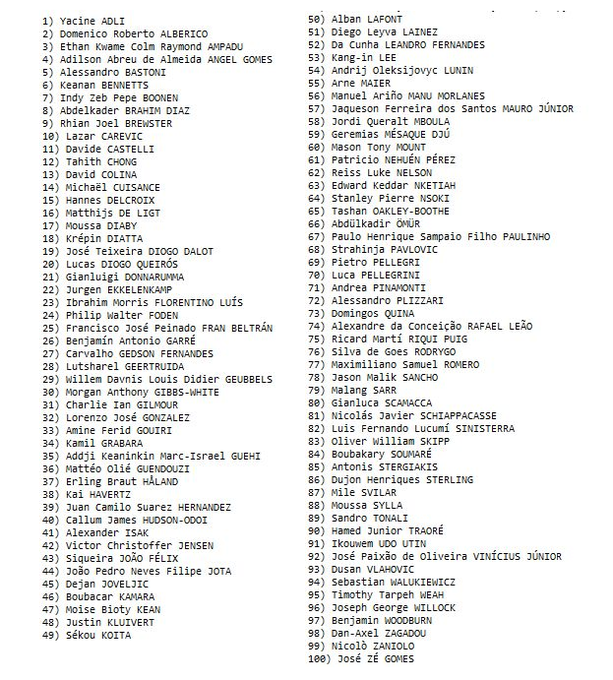 1) Yacine ADLI
2) Domenico Roberto ALBERICO
3) Ethan Kwame Colm Raymond AMPADU
4) Adilson Abreu de Almeida ANGEL GOMES
5) Alessandro BASTONI
6) Keanan BENNETTS
7) Indy Zeb Pepe BOONEN
8) Abdelkader BRAHIM DIAZ
9) Rhian Joel BREWSTER
10) Lazar CAREVIC
11) Davide CASTELLI
12) Tahith CHONG
13) David COLINA
14) Michaël CUISANCE
15) Hannes DELCROIX
16) Matthijs DE LIGT
17) Moussa DIABY
18) Krépin DIATTA
19) José Teixeira DIOGO DALOT
20) Lucas DIOGO QUEIRÓS
21) Gianluigi DONNARUMMA
22) Jurgen EKKELENKAMP
23) Ibrahim Morris FLORENTINO LUÍS
24) Philip Walter FODEN
25) Francisco José Peinado FRAN BELTRÁN
26) Benjamín Antonio GARRÉ
27) Carvalho GEDSON FERNANDES
28) Lutsharel GEERTRUIDA
29) Willem Davnis Louis Didier GEUBBELS
30) Morgan Anthony GIBBS-WHITE
31) Charlie Ian GILMOUR
32) Lorenzo José GONZALEZ
33) Amine Ferid GOUIRI
34) Kamil GRABARA
35) Addji Keaninkin Marc-Israel GUEHI
36) Mattéo Olié GUENDOUZI
37) Erling Braut HÅLAND
38) Kai HAVERTZ
39) Juan Camilo Suarez HERNANDEZ
40) Callum James HUDSON-ODOI
41) Alexander ISAK
42) Victor Christoffer JENSEN
43) Siqueira JOÃO FÉLIX
44) João Pedro Neves Filipe JOTA
45) Dejan JOVELJIC
46) Boubacar KAMARA
47) Moise Bioty KEAN
48) Justin KLUIVERT
49) Sékou KOITA
50) Alban LAFONT
51) Diego Leyva LAINEZ
52) Da Cunha LEANDRO FERNANDES
53) Kang-in LEE
54) Andrij Oleksijovyc LUNIN
55) Arne MAIER
56) Manuel Ariño MANU MORLANES
57) Jaqueson Ferreira dos Santos MAURO JÚNIOR
58) Jordi Queralt MBOULA
59) Geremias MÉSAQUE DJÚ
60) Mason Tony MOUNT
61) Patricio NEHUÉN PÉREZ
62) Reiss Luke NELSON
63) Edward Keddar NKETIAH
64) Stanley Pierre NSOKI
65) Tashan OAKLEY-BOOTHE
66) Abdülkadir ÖMÜR
67) Paulo Henrique Sampaio Filho PAULINHO
68) Strahinja PAVLOVIC
69) Pietro PELLEGRI
70) Luca PELLEGRINI
71) Andrea PINAMONTI
72) Alessandro PLIZZARI
73) Domingos QUINA
74) Alexandre da Conceição RAFAEL LEÃO
75) Ricard Martí RIQUI PUIG
76) Silva de Goes RODRYGO
77) Maximiliano Samuel ROMERO
78) Jason Malik SANCHO
79) Malang SARR
80) Gianluca SCAMACCA
81) Nicolás Javier SCHIAPPACASSE
82) Luis Fernando Lucumí SINISTERRA
83) Oliver William SKIPP
84) Boubakary SOUMARÉ
85) Antonis STERGIAKIS
86) Dujon Henriques STERLING
87) Mile SVILAR
88) Moussa SYLLA
89) Sandro TONALI
90) Hamed Junior TRAORÉ
91) Ikouwem UDO UTIN
92) José Paixão de Oliveira VINÍCIUS JÚNIOR
93) Dusan VLAHOVIC
94) Sebastian WALUKIEWICZ
95) Timothy Tarpeh WEAH
96) Joseph George WILLOCK
97) Benjamin WOODBURN
98) Dan-Axel ZAGADOU
99) Nicolò ZANIOLO
100) José ZÉ GOMES